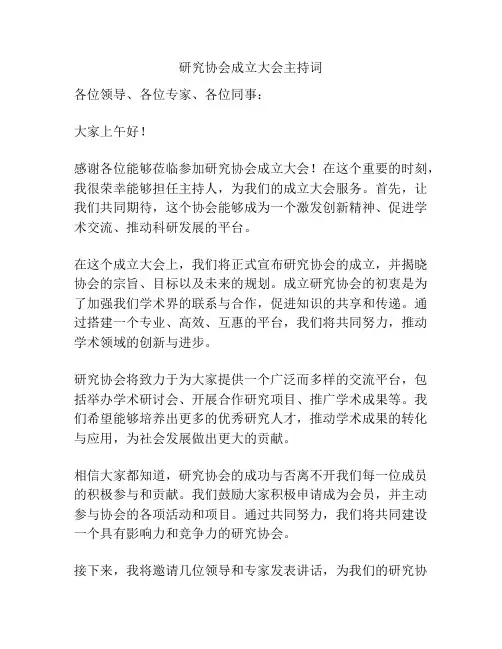 研究协会成立大会主持词

各位领导、各位专家、各位同事：

大家上午好！

感谢各位能够莅临参加研究协会成立大会！在这个重要的时刻，我很荣幸能够担任主持人，为我们的成立大会服务。首先，让我们共同期待，这个协会能够成为一个激发创新精神、促进学术交流、推动科研发展的平台。

在这个成立大会上，我们将正式宣布研究协会的成立，并揭晓协会的宗旨、目标以及未来的规划。成立研究协会的初衷是为了加强我们学术界的联系与合作，促进知识的共享和传递。通过搭建一个专业、高效、互惠的平台，我们将共同努力，推动学术领域的创新与进步。

研究协会将致力于为大家提供一个广泛而多样的交流平台，包括举办学术研讨会、开展合作研究项目、推广学术成果等。我们希望能够培养出更多的优秀研究人才，推动学术成果的转化与应用，为社会发展做出更大的贡献。

相信大家都知道，研究协会的成功与否离不开我们每一位成员的积极参与和贡献。我们鼓励大家积极申请成为会员，并主动参与协会的各项活动和项目。通过共同努力，我们将共同建设一个具有影响力和竞争力的研究协会。

接下来，我将邀请几位领导和专家发表讲话，为我们的研究协